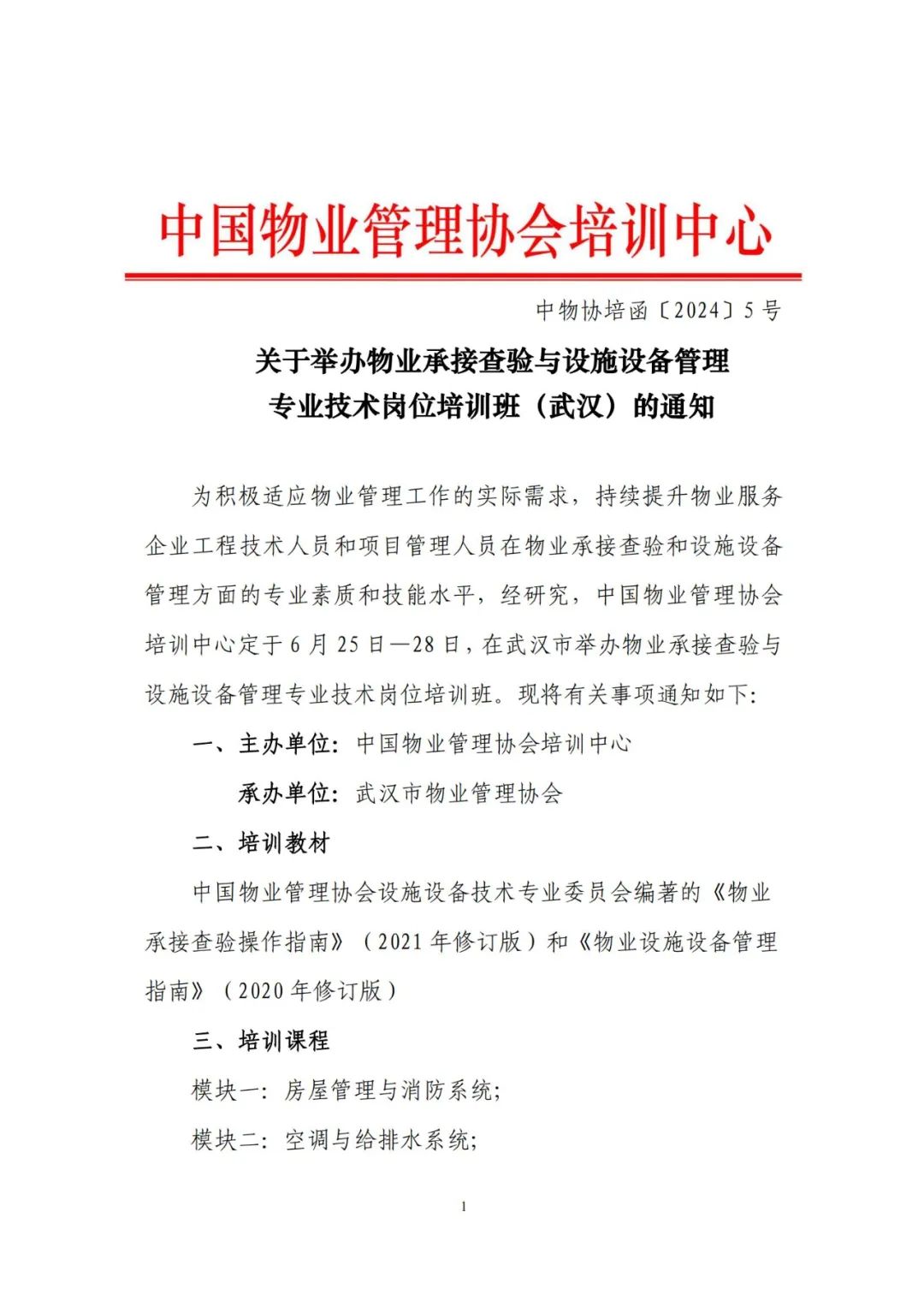 中国物业管理协会培训中心

中物协培函〔2024〕5号

关于举办物业承接查验与设施设备管理专业技术岗位培训班（武汉）的通知

为积极适应物业管理工作的实际需求，持续提升物业服务企业工程技术人员和项目管理人员在物业承接查验和设施设备管理方面的专业素质和技能水平，经研究，中国物业管理协会培训中心定于6月25日—28日，在武汉市举办物业承接查验与设施设备管理专业技术岗位培训班。现将有关事项通知如下：

一、主办单位：中国物业管理协会培训中心

承办单位：武汉市物业管理协会

二、培训教材

中国物业管理协会设施设备技术专业委员会编著的《物业承接查验操作指南》（2021年修订版）和《物业设施设备管理指南》（2020年修订版）

三、培训课程

模块一：房屋管理与消防系统；

模块二：空调与给排水系统；

1